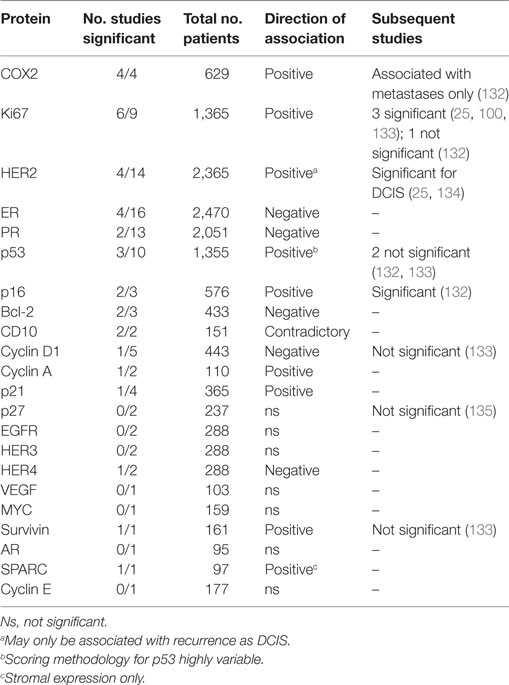 | Protein | No. studies significant | Total no. patients | Direction of association | Subsequent studies |
|---|---|---|---|---|
| COX2 | 4/4 | 629 | Positive | Associated with metastases only (132) |
| Ki67 | 6/9 | 1,365 | Positive | 3 significant (25, 100, 133); 1 not significant (132) |
| HER2 | 4/14 | 2,365 | Positive$^a$ | Significant for DCIS (25, 134) |
| ER | 4/16 | 2,470 | Negative | – |
| PR | 2/13 | 2,051 | Negative | – |
| p53 | 3/10 | 1,355 | Positive$^b$ | 2 not significant (132, 133) |
| p16 | 2/3 | 576 | Positive | Significant (132) |
| Bcl-2 | 2/3 | 433 | Negative | – |
| CD10 | 2/2 | 151 | Contradictory | – |
| Cyclin D1 | 1/5 | 443 | Negative | Not significant (133) |
| Cyclin A | 1/2 | 110 | Positive | – |
| p21 | 1/4 | 365 | Positive | – |
| p27 | 0/2 | 237 | ns | Not significant (135) |
| EGFR | 0/2 | 288 | ns | – |
| HER3 | 0/2 | 288 | ns | – |
| HER4 | 1/2 | 288 | Negative | – |
| VEGF | 0/1 | 103 | ns | – |
| MYC | 0/1 | 159 | ns | – |
| Survivin | 1/1 | 161 | Positive | Not significant (133) |
| AR | 0/1 | 95 | ns | – |
| SPARC | 1/1 | 97 | Positive$^c$ | – |
| Cyclin E | 0/1 | 177 | ns | – |

Ns, not significant.
$^a$May only be associated with recurrence as DCIS.
$^b$Scoring methodology for p53 highly variable.
$^c$Stromal expression only.